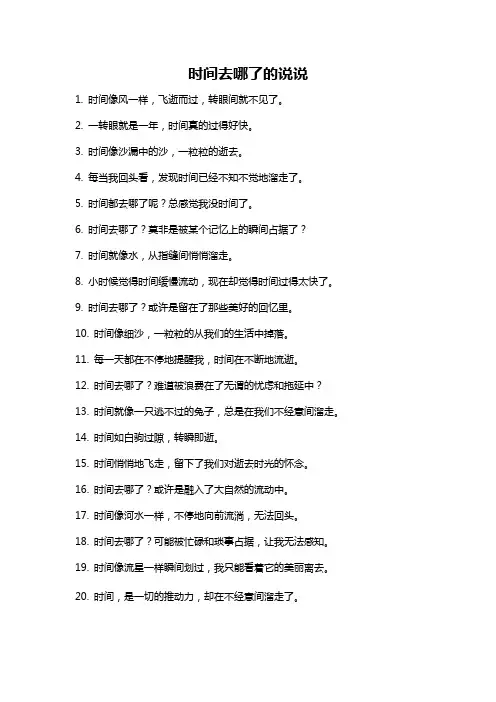 时间去哪了的说说

1. 时间像风一样，飞逝而过，转眼间就不见了。

2. 一转眼就是一年，时间真的过得好快。

3. 时间像沙漏中的沙，一粒粒的逝去。

4. 每当我回头看，发现时间已经不知不觉地溜走了。

5. 时间都去哪了呢？总感觉我没时间了。

6. 时间去哪了？莫非是被某个记忆上的瞬间占据了？

7. 时间就像水，从指缝间悄悄溜走。

8. 小时候觉得时间缓慢流动，现在却觉得时间过得太快了。

9. 时间去哪了？或许是留在了那些美好的回忆里。

10. 时间像细沙，一粒粒的从我们的生活中掉落。

11. 每一天都在不停地提醒我，时间在不断地流逝。

12. 时间去哪了？难道被浪费在了无谓的忧虑和拖延中？

13. 时间就像一只逃不过的兔子，总是在我们不经意间溜走。

14. 时间如白驹过隙，转瞬即逝。

15. 时间悄悄地飞走，留下了我们对逝去时光的怀念。

16. 时间去哪了？或许是融入了大自然的流动中。

17. 时间像河水一样，不停地向前流淌，无法回头。

18. 时间去哪了？可能被忙碌和琐事占据，让我无法感知。

19. 时间像流星一样瞬间划过，我只能看着它的美丽离去。

20. 时间，是一切的推动力，却在不经意间溜走了。